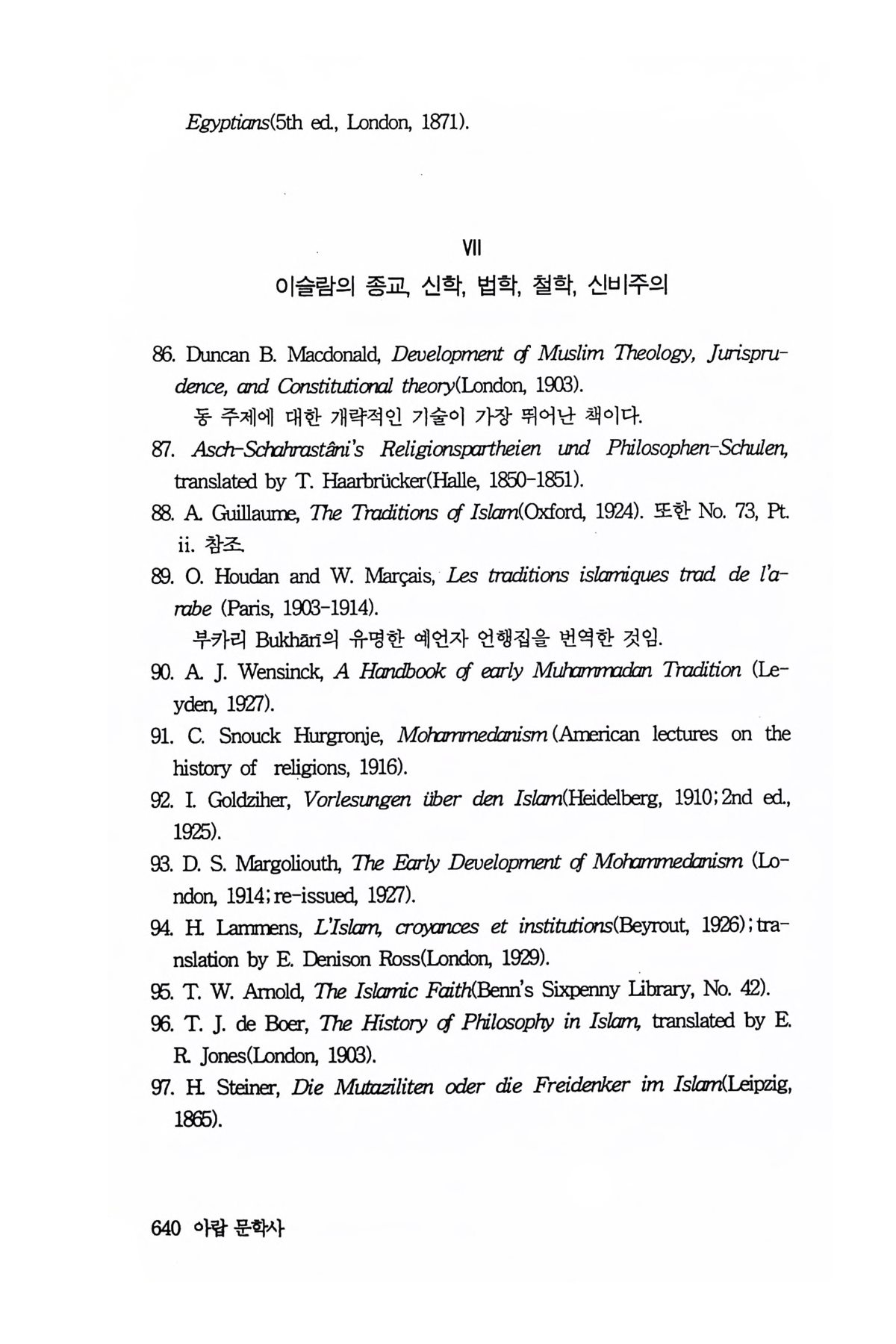 Egyptians(5th ed., London, 1871).

VII

이슬람의 종교, 신학, 법학, 철학, 신비주의

86. Duncan B. Macdonald, Development of Muslim Theology, Jurisprudence, and Constitutional theory(London, 1903).
동 주제에 대한 개략적인 기술이 가장 뛰어난 책이다.

87. Asch-Schahrastâni's Religionspartheien und Philosophen-Schulen, translated by T. Haarbrücker(Halle, 1850-1851).

88. A. Guillaume, The Traditions of Islam(Oxford, 1924). 또한 No. 73, Pt. ii. 참조.

89. O. Houdan and W. Marçais, Les traditions islamiques trad. de l'arabe (Paris, 1903-1914).
부카리 Bukhārī의 유명한 예언자 언행집을 번역한 것임.

90. A. J. Wensinck, A Handbook of early Muhammadan Tradition (Leyden, 1927).

91. C. Snouck Hurgronje, Mohammedanism (American lectures on the history of religions, 1916).

92. I. Goldziher, Vorlesungen über den Islam(Heidelberg, 1910; 2nd ed., 1925).

93. D. S. Margoliouth, The Early Development of Mohammedanism (London, 1914; re-issued, 1927).

94. H. Lammens, L'Islam, croyances et institutions(Beyrout, 1926); translation by E. Denison Ross(London, 1929).

95. T. W. Arnold, The Islamic Faith(Benn's Sixpenny Library, No. 42).

96. T. J. de Boer, The History of Philosophy in Islam, translated by E. R. Jones(London, 1903).

97. H. Steiner, Die Mutaziliten oder die Freidenker im Islam(Leipzig, 1865).

640 아랍 문학사